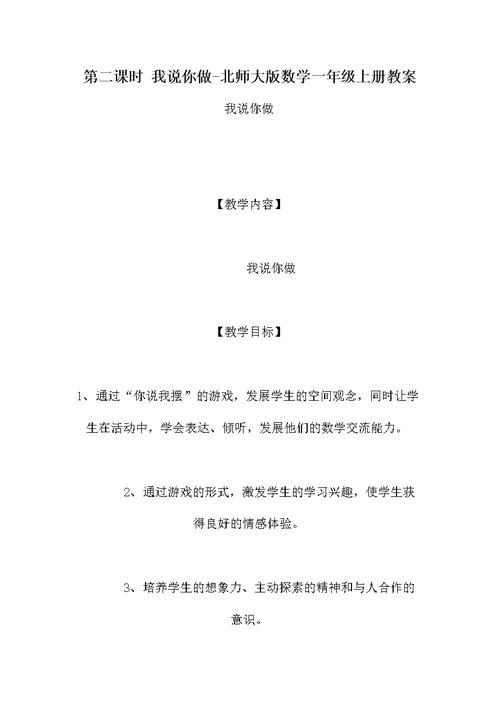 第二课时 我说你做-北师大版数学一年级上册教案

我说你做

【教学内容】

我说你做

【教学目标】

1、通过“你说我摆”的游戏，发展学生的空间观念，同时让学生在活动中，学会表达、倾听，发展他们的数学交流能力。

2、通过游戏的形式，激发学生的学习兴趣，使学生获得良好的情感体验。

3、培养学生的想象力、主动探索的精神和与人合作的意识。